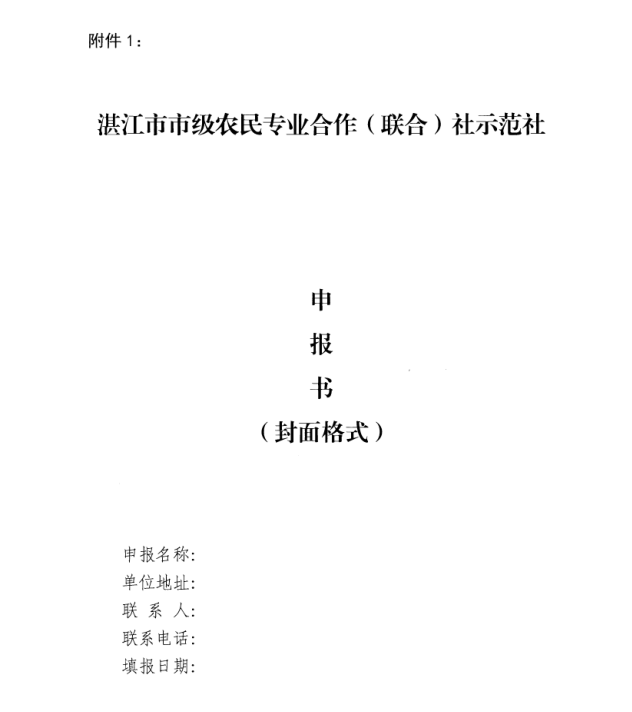 附件 1：

湛江市市级农民专业合作（联合）社示范社

申

报

书

（封面格式）

申报名称：
单位地址：
联 系 人：
联系电话：
填报日期：